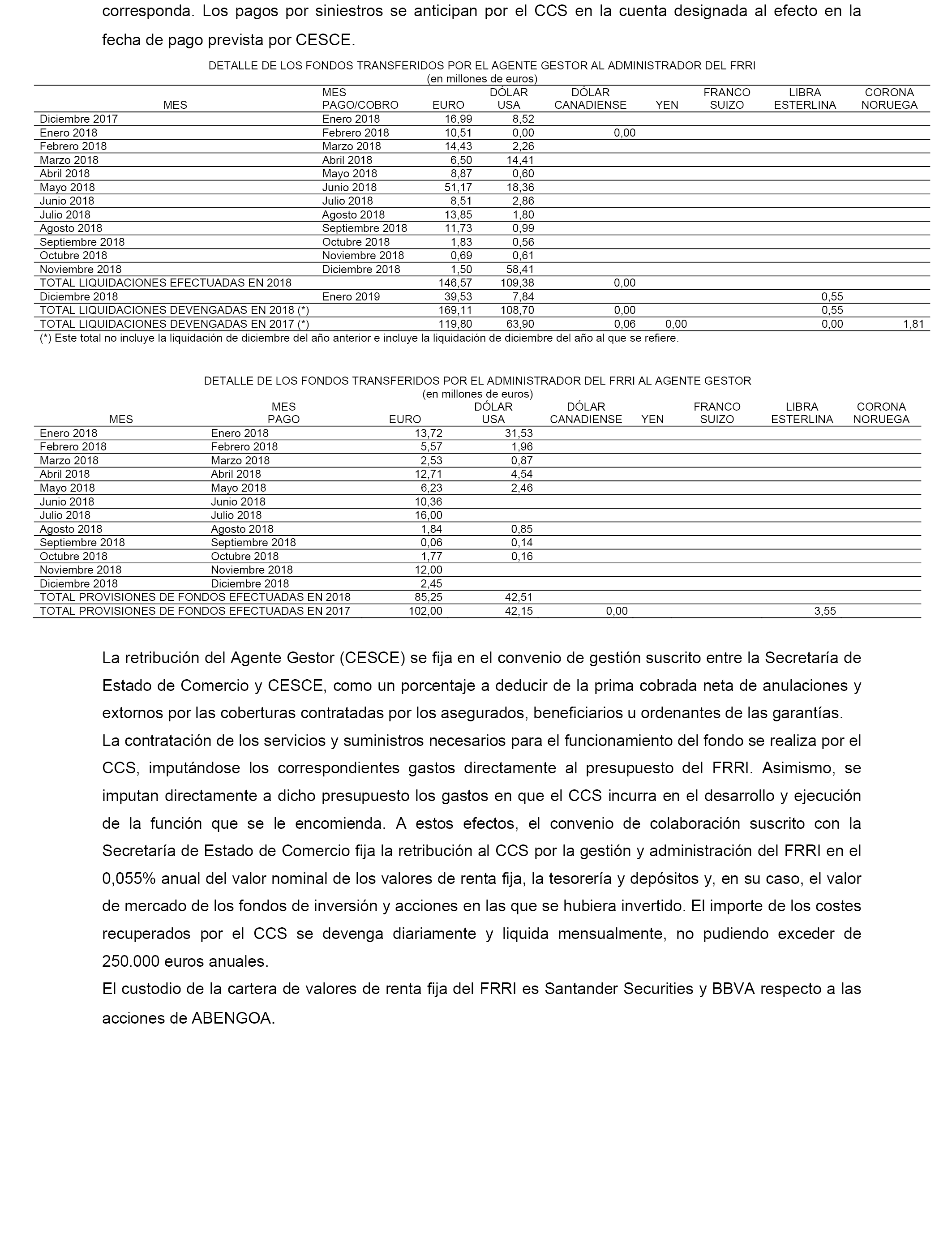 corresponda. Los pagos por siniestros se anticipan por el CCS en la cuenta designada al efecto en la fecha de pago prevista por CESCE.

DETALLE DE LOS FONDOS TRANSFERIDOS POR EL AGENTE GESTOR AL ADMINISTRADOR DEL FRRI
(en millones de euros)

| MES | MES PAGO/COBRO | EURO | DÓLAR USA | DÓLAR CANADIENSE | YEN | FRANCO SUIZO | LIBRA ESTERLINA | CORONA NORUEGA |
|---|---|---|---|---|---|---|---|---|
| Diciembre 2017 | Enero 2018 | 16,99 | 8,52 | | | | | |
| Enero 2018 | Febrero 2018 | 10,51 | 0,00 | 0,00 | | | | |
| Febrero 2018 | Marzo 2018 | 14,43 | 2,26 | | | | | |
| Marzo 2018 | Abril 2018 | 6,50 | 14,41 | | | | | |
| Abril 2018 | Mayo 2018 | 8,87 | 0,60 | | | | | |
| Mayo 2018 | Junio 2018 | 51,17 | 18,36 | | | | | |
| Junio 2018 | Julio 2018 | 8,51 | 2,86 | | | | | |
| Julio 2018 | Agosto 2018 | 13,85 | 1,80 | | | | | |
| Agosto 2018 | Septiembre 2018 | 11,73 | 0,99 | | | | | |
| Septiembre 2018 | Octubre 2018 | 1,83 | 0,56 | | | | | |
| Octubre 2018 | Noviembre 2018 | 0,69 | 0,61 | | | | | |
| Noviembre 2018 | Diciembre 2018 | 1,50 | 58,41 | | | | | |
| TOTAL LIQUIDACIONES EFECTUADAS EN 2018 | | 146,57 | 109,38 | 0,00 | | | | |
| Diciembre 2018 | Enero 2019 | 39,53 | 7,84 | | | | 0,55 | |
| TOTAL LIQUIDACIONES DEVENGADAS EN 2018 (*) | | 169,11 | 108,70 | 0,00 | | | 0,55 | |
| TOTAL LIQUIDACIONES DEVENGADAS EN 2017 (*) | | 119,80 | 63,90 | 0,06 | 0,00 | | 0,00 | 1,81 |

(*) Este total no incluye la liquidación de diciembre del año anterior e incluye la liquidación de diciembre del año al que se refiere.

DETALLE DE LOS FONDOS TRANSFERIDOS POR EL ADMINISTRADOR DEL FRRI AL AGENTE GESTOR
(en millones de euros)

| MES | MES PAGO | EURO | DÓLAR USA | DÓLAR CANADIENSE | YEN | FRANCO SUIZO | LIBRA ESTERLINA | CORONA NORUEGA |
|---|---|---|---|---|---|---|---|---|
| Enero 2018 | Enero 2018 | 13,72 | 31,53 | | | | | |
| Febrero 2018 | Febrero 2018 | 5,57 | 1,96 | | | | | |
| Marzo 2018 | Marzo 2018 | 2,53 | 0,87 | | | | | |
| Abril 2018 | Abril 2018 | 12,71 | 4,54 | | | | | |
| Mayo 2018 | Mayo 2018 | 6,23 | 2,46 | | | | | |
| Junio 2018 | Junio 2018 | 10,36 | | | | | | |
| Julio 2018 | Julio 2018 | 16,00 | | | | | | |
| Agosto 2018 | Agosto 2018 | 1,84 | 0,85 | | | | | |
| Septiembre 2018 | Septiembre 2018 | 0,06 | 0,14 | | | | | |
| Octubre 2018 | Octubre 2018 | 1,77 | 0,16 | | | | | |
| Noviembre 2018 | Noviembre 2018 | 12,00 | | | | | | |
| Diciembre 2018 | Diciembre 2018 | 2,45 | | | | | | |
| TOTAL PROVISIONES DE FONDOS EFECTUADAS EN 2018 | | 85,25 | 42,51 | | | | | |
| TOTAL PROVISIONES DE FONDOS EFECTUADAS EN 2017 | | 102,00 | 42,15 | 0,00 | | | 3,55 | |

La retribución del Agente Gestor (CESCE) se fija en el convenio de gestión suscrito entre la Secretaría de Estado de Comercio y CESCE, como un porcentaje a deducir de la prima cobrada neta de anulaciones y extornos por las coberturas contratadas por los asegurados, beneficiarios u ordenantes de las garantías.
La contratación de los servicios y suministros necesarios para el funcionamiento del fondo se realiza por el CCS, imputándose los correspondientes gastos directamente al presupuesto del FRRI. Asimismo, se imputan directamente a dicho presupuesto los gastos en que el CCS incurra en el desarrollo y ejecución de la función que se le encomienda. A estos efectos, el convenio de colaboración suscrito con la Secretaría de Estado de Comercio fija la retribución al CCS por la gestión y administración del FRRI en el 0,055% anual del valor nominal de los valores de renta fija, la tesorería y depósitos y, en su caso, el valor de mercado de los fondos de inversión y acciones en las que se hubiera invertido. El importe de los costes recuperados por el CCS se devenga diariamente y liquida mensualmente, no pudiendo exceder de 250.000 euros anuales.
El custodio de la cartera de valores de renta fija del FRRI es Santander Securities y BBVA respecto a las acciones de ABENGOA.